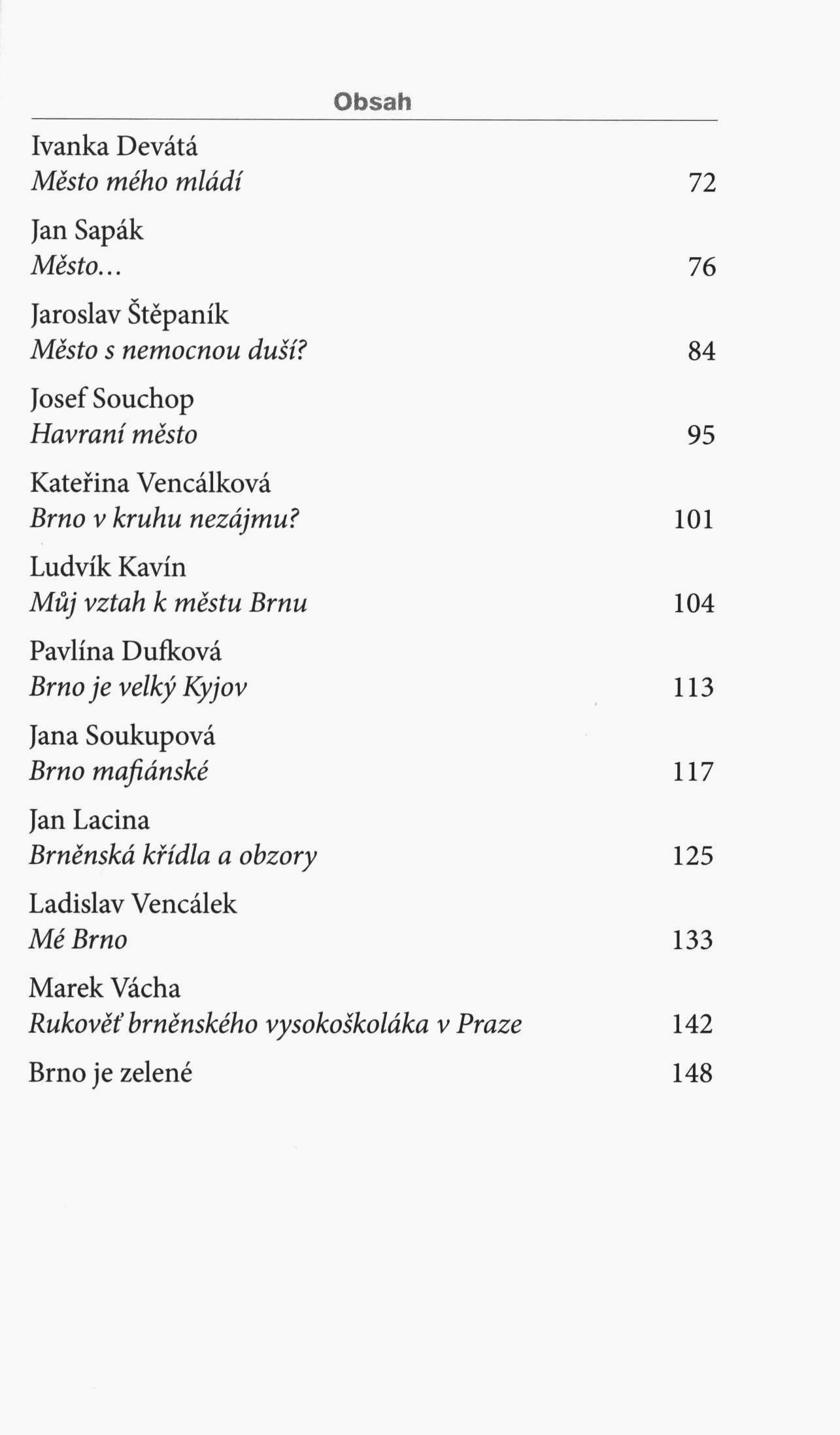 Obsah

Ivanka Devátá
Město mého mládí 72

Jan Sapák
Město... 76

Jaroslav Štěpaník
Město s nemocnou duší? 84

Josef Souchop
Havraní město 95

Kateřina Vencálková
Brno v kruhu nezájmu? 101

Ludvík Kavín
Můj vztah k městu Brnu 104

Pavlína Dufková
Brno je velký Kyjov 113

Jana Soukupová
Brno mafiánské 117

Jan Lacina
Brněnská křídla a obzory 125

Ladislav Vencálek
Mé Brno 133

Marek Vácha
Rukověť brněnského vysokoškoláka v Praze 142

Brno je zelené 148